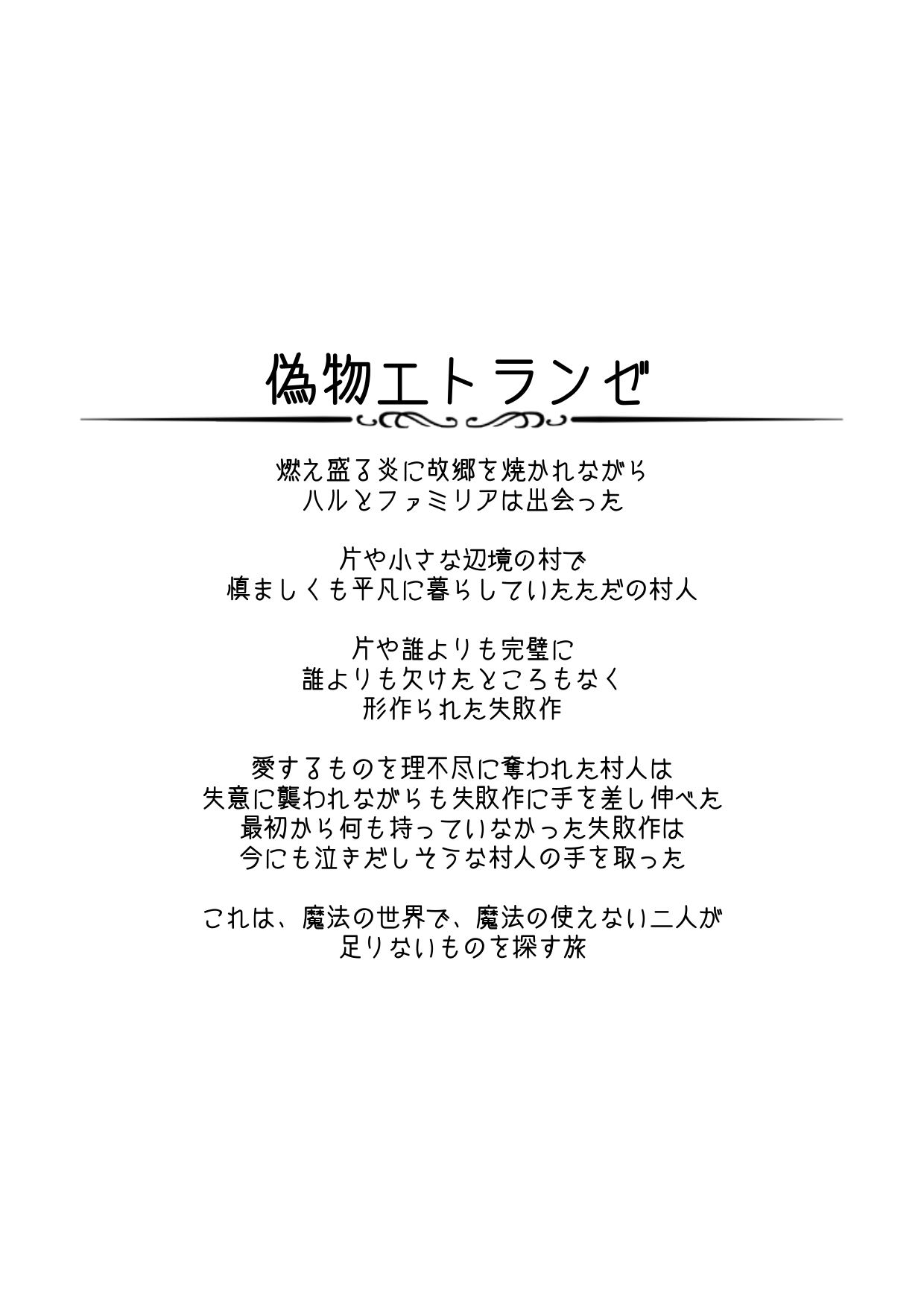 偽物エトランゼ

燃え盛る炎に故郷を焼かれながら
ハルとファミリアは出会った

片や小さな辺境の村で
慎ましくも平凡に暮らしていたただの村人

片や誰よりも完璧に
誰よりも欠けたところもなく
形作られた失敗作

愛するものを理不尽に奪われた村人は
失意に襲われながらも失敗作に手を差し伸べた
最初から何も持っていなかった失敗作は
今にも泣きだしそうな村人の手を取った

これは、魔法の世界で、魔法の使えない二人が
足りないものを探す旅